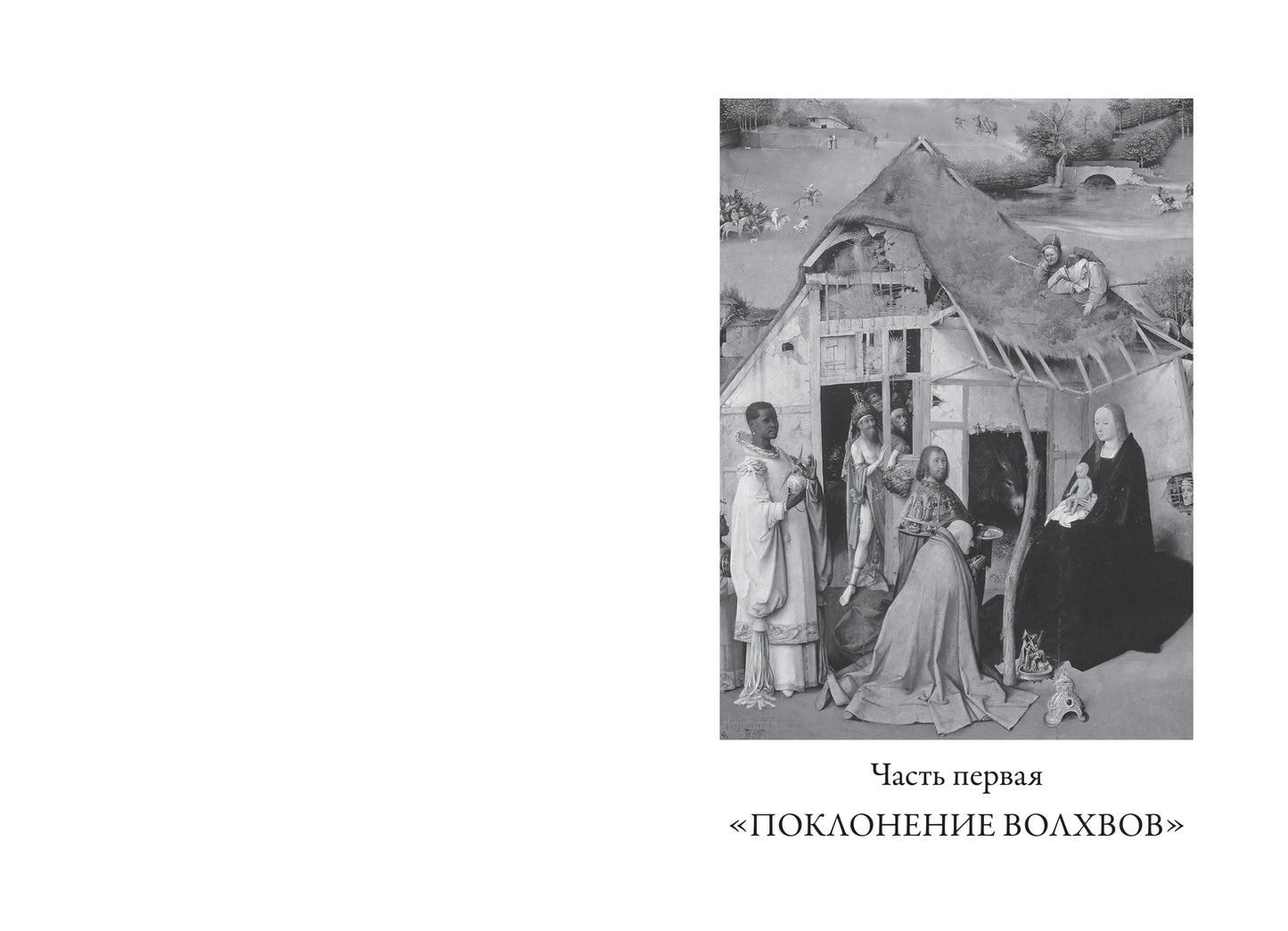 Часть первая

«ПОКЛОНЕНИЕ ВОЛХВОВ»